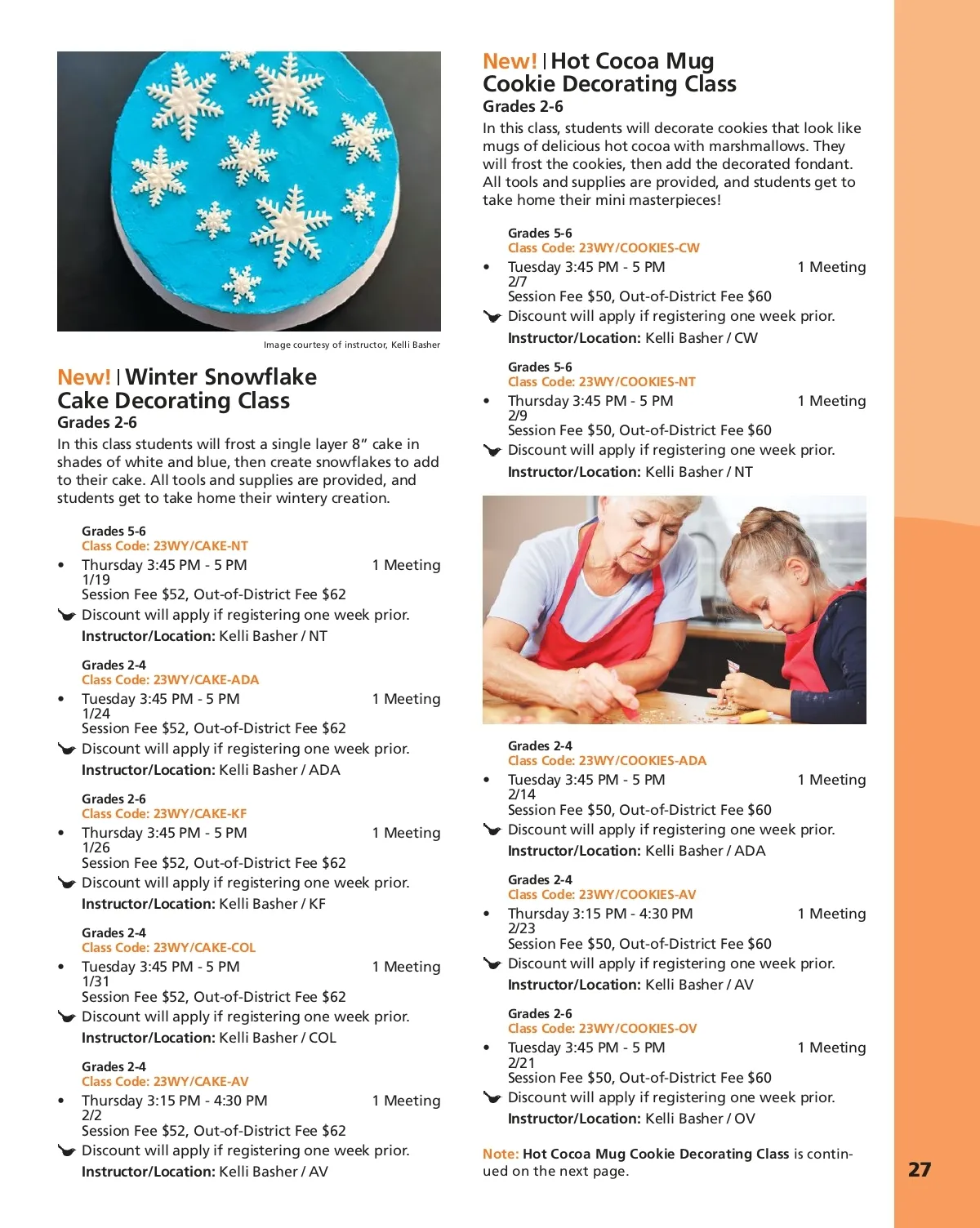 Image courtesy of instructor, Kelli Basher

New! | Winter Snowflake Cake Decorating Class
Grades 2-6
In this class students will frost a single layer 8" cake in shades of white and blue, then create snowflakes to add to their cake. All tools and supplies are provided, and students get to take home their wintery creation.

Grades 5-6
Class Code: 23WY/CAKE-NT
• Thursday 3:45 PM - 5 PM 1 Meeting
1/19
Session Fee $52, Out-of-District Fee $62
Discount will apply if registering one week prior.
Instructor/Location: Kelli Basher / NT

Grades 2-4
Class Code: 23WY/CAKE-ADA
• Tuesday 3:45 PM - 5 PM 1 Meeting
1/24
Session Fee $52, Out-of-District Fee $62
Discount will apply if registering one week prior.
Instructor/Location: Kelli Basher / ADA

Grades 2-6
Class Code: 23WY/CAKE-KF
• Thursday 3:45 PM - 5 PM 1 Meeting
1/26
Session Fee $52, Out-of-District Fee $62
Discount will apply if registering one week prior.
Instructor/Location: Kelli Basher / KF

Grades 2-4
Class Code: 23WY/CAKE-COL
• Tuesday 3:45 PM - 5 PM 1 Meeting
1/31
Session Fee $52, Out-of-District Fee $62
Discount will apply if registering one week prior.
Instructor/Location: Kelli Basher / COL

Grades 2-4
Class Code: 23WY/CAKE-AV
• Thursday 3:15 PM - 4:30 PM 1 Meeting
2/2
Session Fee $52, Out-of-District Fee $62
Discount will apply if registering one week prior.
Instructor/Location: Kelli Basher / AV

New! | Hot Cocoa Mug Cookie Decorating Class
Grades 2-6
In this class, students will decorate cookies that look like mugs of delicious hot cocoa with marshmallows. They will frost the cookies, then add the decorated fondant. All tools and supplies are provided, and students get to take home their mini masterpieces!

Grades 5-6
Class Code: 23WY/COOKIES-CW
• Tuesday 3:45 PM - 5 PM 1 Meeting
2/7
Session Fee $50, Out-of-District Fee $60
Discount will apply if registering one week prior.
Instructor/Location: Kelli Basher / CW

Grades 5-6
Class Code: 23WY/COOKIES-NT
• Thursday 3:45 PM - 5 PM 1 Meeting
2/9
Session Fee $50, Out-of-District Fee $60
Discount will apply if registering one week prior.
Instructor/Location: Kelli Basher / NT

Grades 2-4
Class Code: 23WY/COOKIES-ADA
• Tuesday 3:45 PM - 5 PM 1 Meeting
2/14
Session Fee $50, Out-of-District Fee $60
Discount will apply if registering one week prior.
Instructor/Location: Kelli Basher / ADA

Grades 2-4
Class Code: 23WY/COOKIES-AV
• Thursday 3:15 PM - 4:30 PM 1 Meeting
2/23
Session Fee $50, Out-of-District Fee $60
Discount will apply if registering one week prior.
Instructor/Location: Kelli Basher / AV

Grades 2-6
Class Code: 23WY/COOKIES-OV
• Tuesday 3:45 PM - 5 PM 1 Meeting
2/21
Session Fee $50, Out-of-District Fee $60
Discount will apply if registering one week prior.
Instructor/Location: Kelli Basher / OV

Note: Hot Cocoa Mug Cookie Decorating Class is continued on the next page.

27